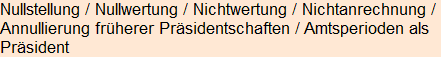 Nullstellung / Nullwertung / Nichtwertung / Nichtanrechnung / Annullierung früherer Präsidentschaften / Amtsperioden als Präsident